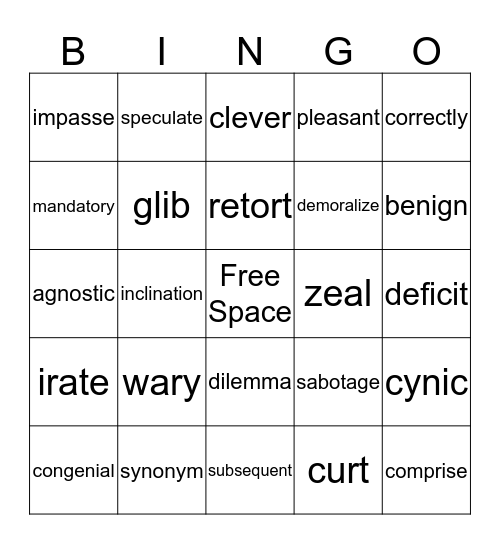 | B | I | N | G | O |
|---|---|---|---|---|
| impasse | speculate | clever | pleasant | correctly |
| mandatory | glib | retort | demoralize | benign |
| agnostic | inclination | Free Space | zeal | deficit |
| irate | wary | dilemma | sabotage | cynic |
| congenial | synonym | subsequent | curt | comprise |